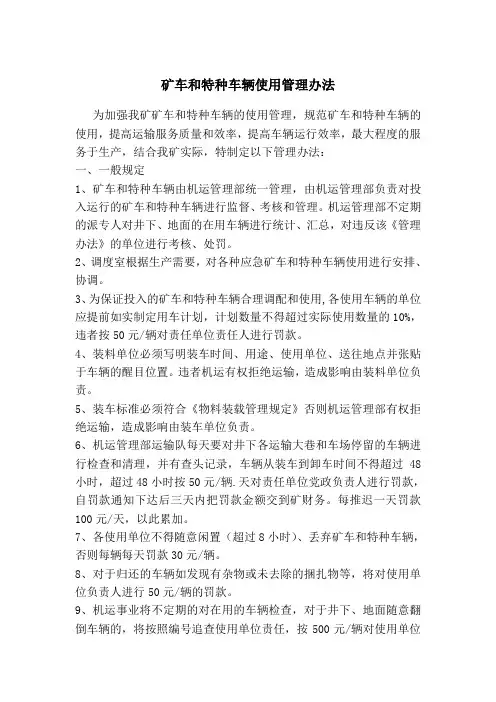 矿车和特种车辆使用管理办法

为加强我矿矿车和特种车辆的使用管理，规范矿车和特种车辆的使用，提高运输服务质量和效率，提高车辆运行效率，最大程度的服务于生产，结合我矿实际，特制定以下管理办法：

一、一般规定

1、矿车和特种车辆由机运管理部统一管理，由机运管理部负责对投入运行的矿车和特种车辆进行监督、考核和管理。机运管理部不定期的派专人对井下、地面的在用车辆进行统计、汇总，对违反该《管理办法》的单位进行考核、处罚。

2、调度室根据生产需要，对各种应急矿车和特种车辆使用进行安排、协调。

3、为保证投入的矿车和特种车辆合理调配和使用,各使用车辆的单位应提前如实制定用车计划，计划数量不得超过实际使用数量的10%，违者按50元/辆对责任单位责任人进行罚款。

4、装料单位必须写明装车时间、用途、使用单位、送往地点并张贴于车辆的醒目位置。违者机运有权拒绝运输，造成影响由装料单位负责。

5、装车标准必须符合《物料装载管理规定》否则机运管理部有权拒绝运输，造成影响由装车单位负责。

6、机运管理部运输队每天要对井下各运输大巷和车场停留的车辆进行检查和清理，并有查头记录，车辆从装车到卸车时间不得超过 48小时，超过48小时按50元/辆.天对责任单位党政负责人进行罚款，自罚款通知下达后三天内把罚款金额交到矿财务。每推迟一天罚款100元/天，以此累加。

7、各使用单位不得随意闲置（超过8小时）、丢弃矿车和特种车辆，否则每辆每天罚款30元/辆。

8、对于归还的车辆如发现有杂物或未去除的捆扎物等，将对使用单位负责人进行50元/辆的罚款。

9、机运事业将不定期的对在用的车辆检查，对于井下、地面随意翻倒车辆的，将按照编号追查使用单位责任，按500元/辆对使用单位